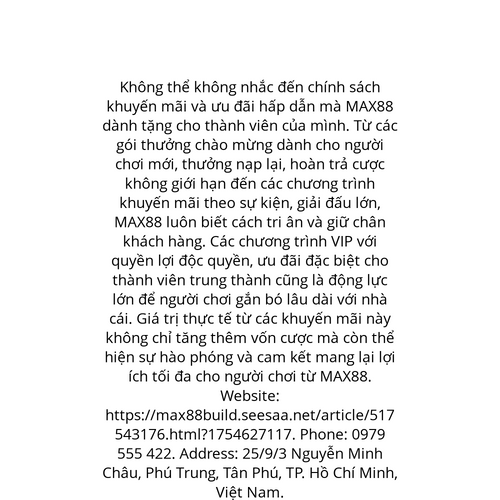 Không thể không nhắc đến chính sách khuyến mãi và ưu đãi hấp dẫn mà MAX88 dành tặng cho thành viên của mình. Từ các gói thưởng chào mừng dành cho người chơi mới, thưởng nạp lại, hoàn trả cược không giới hạn đến các chương trình khuyến mãi theo sự kiện, giải đấu lớn, MAX88 luôn biết cách tri ân và giữ chân khách hàng. Các chương trình VIP với quyền lợi độc quyền, ưu đãi đặc biệt cho thành viên trung thành cũng là động lực lớn để người chơi gắn bó lâu dài với nhà cái. Giá trị thực tế từ các khuyến mãi này không chỉ tăng thêm vốn cược mà còn thể hiện sự hào phóng và cam kết mang lại lợi ích tối đa cho người chơi từ MAX88. Website: https://max88build.seesaa.net/article/517543176.html?1754627117. Phone: 0979 555 422. Address: 25/9/3 Nguyễn Minh Châu, Phú Trung, Tân Phú, TP. Hồ Chí Minh, Việt Nam.